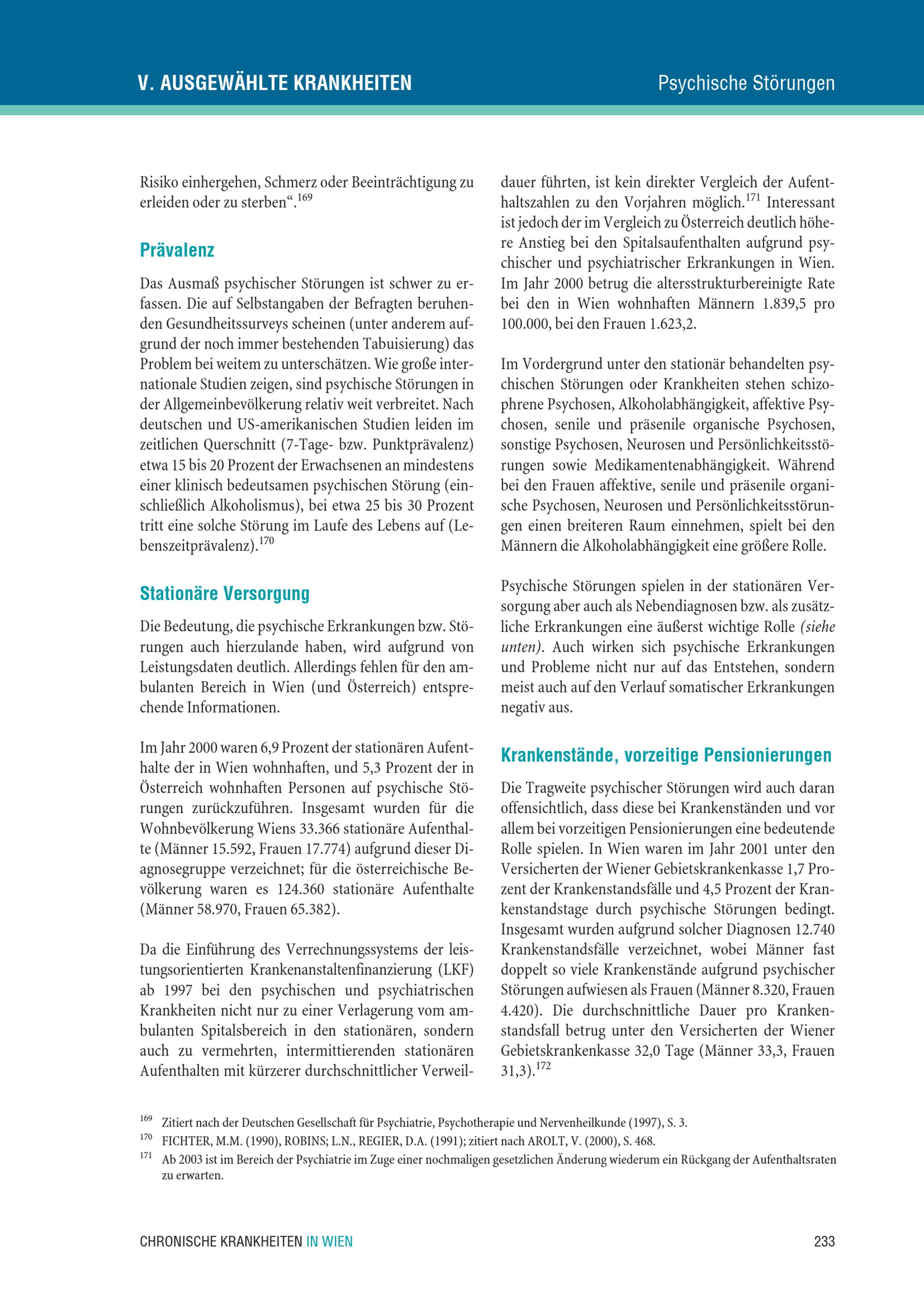 V. AUSGEWÄHLTE KRANKHEITEN

Psychische Störungen

Risiko einhergehen, Schmerz oder Beeinträchtigung zu erleiden oder zu sterben“.$^{169}$

Prävalenz

Das Ausmaß psychischer Störungen ist schwer zu erfassen. Die auf Selbstangaben der Befragten beruhenden Gesundheitssurveys scheinen (unter anderem aufgrund der noch immer bestehenden Tabuisierung) das Problem bei weitem zu unterschätzen. Wie große internationale Studien zeigen, sind psychische Störungen in der Allgemeinbevölkerung relativ weit verbreitet. Nach deutschen und US-amerikanischen Studien leiden im zeitlichen Querschnitt (7-Tage- bzw. Punktprävalenz) etwa 15 bis 20 Prozent der Erwachsenen an mindestens einer klinisch bedeutsamen psychischen Störung (einschließlich Alkoholismus), bei etwa 25 bis 30 Prozent tritt eine solche Störung im Laufe des Lebens auf (Lebenszeitprävalenz).$^{170}$

Stationäre Versorgung

Die Bedeutung, die psychische Erkrankungen bzw. Störungen auch hierzulande haben, wird aufgrund von Leistungsdaten deutlich. Allerdings fehlen für den ambulanten Bereich in Wien (und Österreich) entsprechende Informationen.

Im Jahr 2000 waren 6,9 Prozent der stationären Aufenthalte der in Wien wohnhaften, und 5,3 Prozent der in Österreich wohnhaften Personen auf psychische Störungen zurückzuführen. Insgesamt wurden für die Wohnbevölkerung Wiens 33.366 stationäre Aufenthalte (Männer 15.592, Frauen 17.774) aufgrund dieser Diagnosegruppe verzeichnet; für die österreichische Bevölkerung waren es 124.360 stationäre Aufenthalte (Männer 58.970, Frauen 65.382).

Da die Einführung des Verrechnungssystems der leistungsorientierten Krankenanstaltenfinanzierung (LKF) ab 1997 bei den psychischen und psychiatrischen Krankheiten nicht nur zu einer Verlagerung vom ambulanten Spitalsbereich in den stationären, sondern auch zu vermehrten, intermittierenden stationären Aufenthalten mit kürzerer durchschnittlicher Verweildauer führten, ist kein direkter Vergleich der Aufenthaltszahlen zu den Vorjahren möglich.$^{171}$ Interessant ist jedoch der im Vergleich zu Österreich deutlich höhere Anstieg bei den Spitalsaufenthalten aufgrund psychischer und psychiatrischer Erkrankungen in Wien. Im Jahr 2000 betrug die altersstrukturbereinigte Rate bei den in Wien wohnhaften Männern 1.839,5 pro 100.000, bei den Frauen 1.623,2.

Im Vordergrund unter den stationär behandelten psychischen Störungen oder Krankheiten stehen schizophrene Psychosen, Alkoholabhängigkeit, affektive Psychosen, senile und präsenile organische Psychosen, sonstige Psychosen, Neurosen und Persönlichkeitsstörungen sowie Medikamentenabhängigkeit. Während bei den Frauen affektive, senile und präsenile organische Psychosen, Neurosen und Persönlichkeitsstörungen einen breiteren Raum einnehmen, spielt bei den Männern die Alkoholabhängigkeit eine größere Rolle.

Psychische Störungen spielen in der stationären Versorgung aber auch als Nebendiagnosen bzw. als zusätzliche Erkrankungen eine äußerst wichtige Rolle (siehe unten). Auch wirken sich psychische Erkrankungen und Probleme nicht nur auf das Entstehen, sondern meist auch auf den Verlauf somatischer Erkrankungen negativ aus.

Krankenstände, vorzeitige Pensionierungen

Die Tragweite psychischer Störungen wird auch daran offensichtlich, dass diese bei Krankenständen und vor allem bei vorzeitigen Pensionierungen eine bedeutende Rolle spielen. In Wien waren im Jahr 2001 unter den Versicherten der Wiener Gebietskrankenkasse 1,7 Prozent der Krankenstandsfälle und 4,5 Prozent der Krankenstandstage durch psychische Störungen bedingt. Insgesamt wurden aufgrund solcher Diagnosen 12.740 Krankenstandsfälle verzeichnet, wobei Männer fast doppelt so viele Krankenstände aufgrund psychischer Störungen aufwiesen als Frauen (Männer 8.320, Frauen 4.420). Die durchschnittliche Dauer pro Krankenstandsfall betrug unter den Versicherten der Wiener Gebietskrankenkasse 32,0 Tage (Männer 33,3, Frauen 31,3).$^{172}$

$^{169}$ Zitiert nach der Deutschen Gesellschaft für Psychiatrie, Psychotherapie und Nervenheilkunde (1997), S. 3.
$^{170}$ FICHTER, M.M. (1990), ROBINS; L.N., REGIER, D.A. (1991); zitiert nach AROLT, V. (2000), S. 468.
$^{171}$ Ab 2003 ist im Bereich der Psychiatrie im Zuge einer nochmaligen gesetzlichen Änderung wiederum ein Rückgang der Aufenthaltsraten zu erwarten.

CHRONISCHE KRANKHEITEN IN WIEN

233